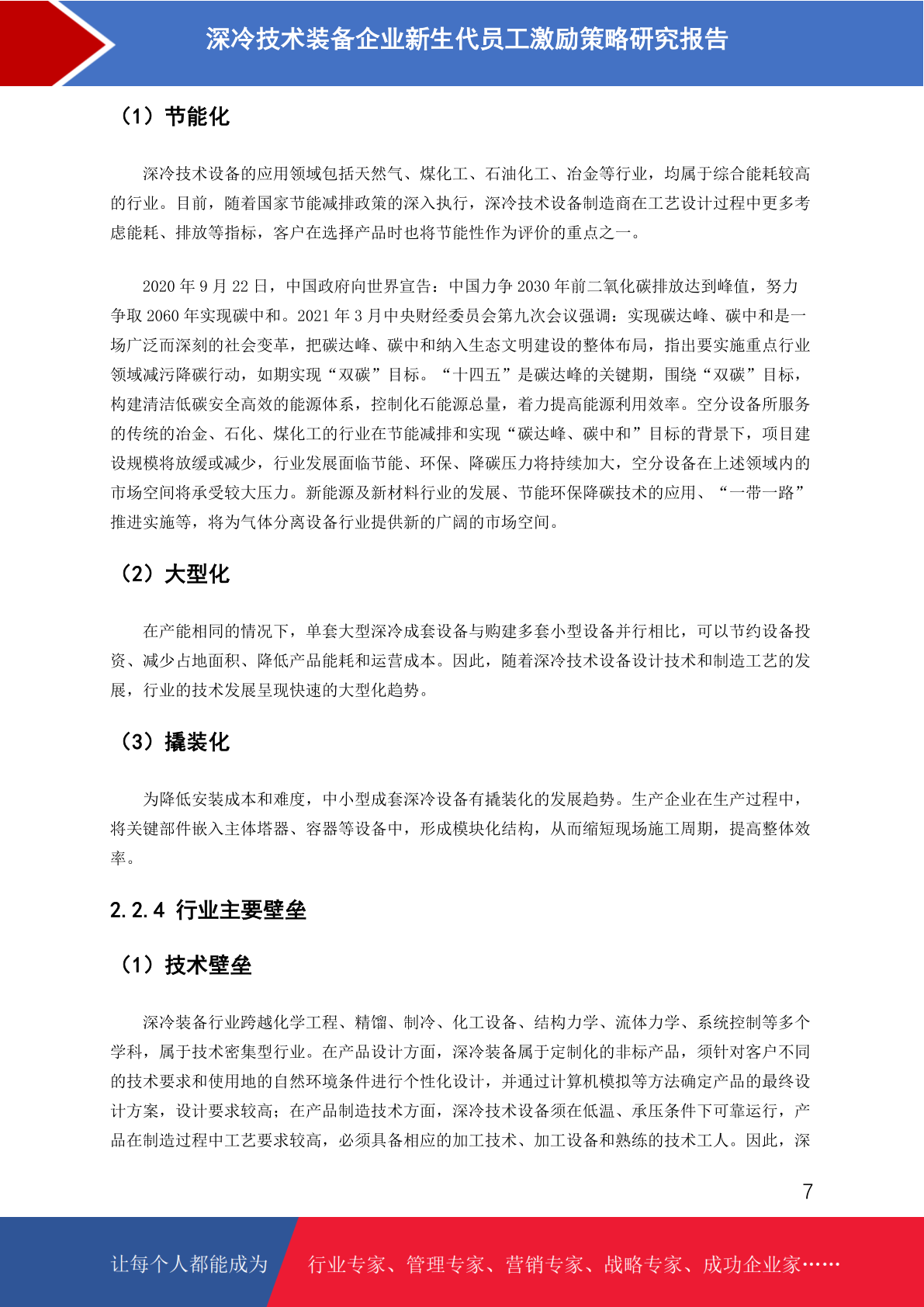 深冷技术装备企业新生代员工激励策略研究报告

（1）节能化

深冷技术设备的应用领域包括天然气、煤化工、石油化工、冶金等行业，均属于综合能耗较高的行业。目前，随着国家节能减排政策的深入执行，深冷技术设备制造商在工艺设计过程中更多考虑能耗、排放等指标，客户在选择产品时也将节能性作为评价的重点之一。

2020 年 9 月 22 日，中国政府向世界宣告：中国力争 2030 年前二氧化碳排放达到峰值，努力争取 2060 年实现碳中和。2021 年 3 月中央财经委员会第九次会议强调：实现碳达峰、碳中和是一场广泛而深刻的社会变革，把碳达峰、碳中和纳入生态文明建设的整体布局，指出要实施重点行业领域减污降碳行动，如期实现“双碳”目标。“十四五”是碳达峰的关键期，围绕“双碳”目标，构建清洁低碳安全高效的能源体系，控制化石能源总量，着力提高能源利用效率。空分设备所服务的传统的冶金、石化、煤化工的行业在节能减排和实现“碳达峰、碳中和”目标的背景下，项目建设规模将放缓或减少，行业发展面临节能、环保、降碳压力将持续加大，空分设备在上述领域内的市场空间将承受较大压力。新能源及新材料行业的发展、节能环保降碳技术的应用、“一带一路”推进实施等，将为气体分离设备行业提供新的广阔的市场空间。

（2）大型化

在产能相同的情况下，单套大型深冷成套设备与购建多套小型设备并行相比，可以节约设备投资、减少占地面积、降低产品能耗和运营成本。因此，随着深冷技术设备设计技术和制造工艺的发展，行业的技术发展呈现快速的大型化趋势。

（3）撬装化

为降低安装成本和难度，中小型成套深冷设备有撬装化的发展趋势。生产企业在生产过程中，将关键部件嵌入主体塔器、容器等设备中，形成模块化结构，从而缩短现场施工周期，提高整体效率。

2.2.4 行业主要壁垒

（1）技术壁垒

深冷装备行业跨越化学工程、精馏、制冷、化工设备、结构力学、流体力学、系统控制等多个学科，属于技术密集型行业。在产品设计方面，深冷装备属于定制化的非标产品，须针对客户不同的技术要求和使用地的自然环境条件进行个性化设计，并通过计算机模拟等方法确定产品的最终设计方案，设计要求较高；在产品制造技术方面，深冷技术设备须在低温、承压条件下可靠运行，产品在制造过程中工艺要求较高，必须具备相应的加工技术、加工设备和熟练的技术工人。因此，深

7

让每个人都能成为 行业专家、管理专家、营销专家、战略专家、成功企业家……